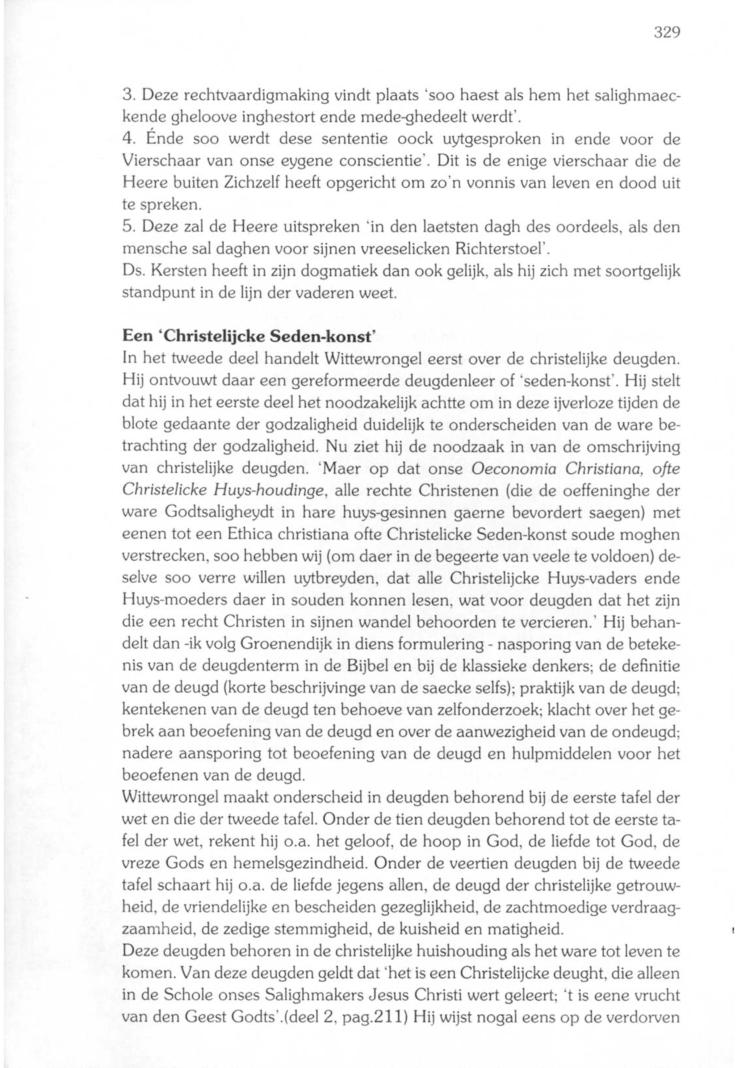 329

3. Deze rechtvaardigmaking vindt plaats 'soo haest als hem het salighmaeckende gheloove inghestort ende mede-ghedeelt werdt'.
4. Énde soo werdt dese sententie oock uytgesproken in ende voor de Vierschaar van onse eygene conscientie'. Dit is de enige vierschaar die de Heere buiten Zichzelf heeft opgericht om zo'n vonnis van leven en dood uit te spreken.
5. Deze zal de Heere uitspreken 'in den laetsten dagh des oordeels, als den mensche sal daghen voor sijnen vreeselicken Richterstoel'.
Ds. Kersten heeft in zijn dogmatiek dan ook gelijk, als hij zich met soortgelijk standpunt in de lijn der vaderen weet.

Een 'Christelijcke Seden-konst'
In het tweede deel handelt Wittewrongel eerst over de christelijke deugden. Hij ontvouwt daar een gereformeerde deugdenleer of 'seden-konst'. Hij stelt dat hij in het eerste deel het noodzakelijk achtte om in deze ijverloze tijden de blote gedaante der godzaligheid duidelijk te onderscheiden van de ware betrachting der godzaligheid. Nu ziet hij de noodzaak in van de omschrijving van christelijke deugden. 'Maer op dat onse Oeconomia Christiana, ofte Christelicke Huys-houdinge, alle rechte Christenen (die de oeffeninghe der ware Godtsaligheydt in hare huys-gesinnen gaerne bevordert saegen) met eenen tot een Ethica christiana ofte Christelicke Seden-konst soude moghen verstrecken, soo hebben wij (om daer in de begeerte van veele te voldoen) deselve soo verre willen uytbreyden, dat alle Christelijcke Huys-vaders ende Huys-moeders daer in souden konnen lesen, wat voor deugden dat het zijn die een recht Christen in sijnen wandel behoorden te vercieren.' Hij behandelt dan -ik volg Groenendijk in diens formulering - nasporing van de betekenis van de deugdenterm in de Bijbel en bij de klassieke denkers; de definitie van de deugd (korte beschrijvinge van de saecke selfs); praktijk van de deugd; kentekenen van de deugd ten behoeve van zelfonderzoek; klacht over het gebrek aan beoefening van de deugd en over de aanwezigheid van de ondeugd; nadere aansporing tot beoefening van de deugd en hulpmiddelen voor het beoefenen van de deugd.
Wittewrongel maakt onderscheid in deugden behorend bij de eerste tafel der wet en die der tweede tafel. Onder de tien deugden behorend tot de eerste tafel der wet, rekent hij o.a. het geloof, de hoop in God, de liefde tot God, de vreze Gods en hemelsgezindheid. Onder de veertien deugden bij de tweede tafel schaart hij o.a. de liefde jegens allen, de deugd der christelijke getrouwheid, de vriendelijke en bescheiden gezeglijkheid, de zachtmoedige verdraagzaamheid, de zedige stemmigheid, de kuisheid en matigheid.
Deze deugden behoren in de christelijke huishouding als het ware tot leven te komen. Van deze deugden geldt dat 'het is een Christelijcke deught, die alleen in de Schole onses Salighmakers Jesus Christi wert geleert; 't is eene vrucht van den Geest Godts'.(deel 2, pag.211) Hij wijst nogal eens op de verdorven